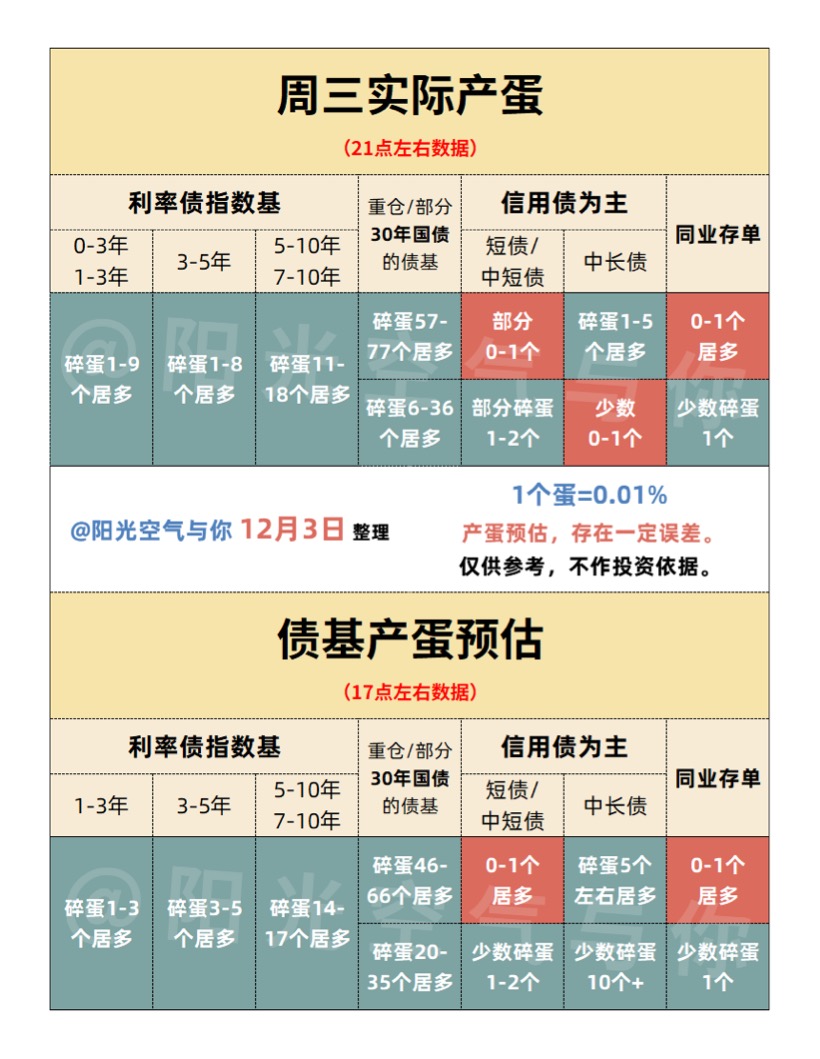 周三实际产蛋

(21点左右数据)

| 利率债指数基 | | | 重仓/部分30年国债的债基 | 信用债为主 | | 同业存单 |
|---|---|---|---|---|---|---|
| 0-3年 1-3年 | 3-5年 | 5-10年 7-10年 | | 短债/中短债 | 中长债 | |
| 碎蛋1-9个居多 | 碎蛋1-8个居多 | 碎蛋11-18个居多 | 碎蛋57-77个居多 | 部分0-1个 | 碎蛋1-5个居多 | 0-1个居多 |
| | | | 碎蛋6-36个居多 | 部分碎蛋1-2个 | 少数0-1个 | 少数碎蛋1个 |

@阳光空气与你 12月3日 整理

1个蛋=0.01%

产蛋预估，存在一定误差。

仅供参考，不作投资依据。

债基产蛋预估

(17点左右数据)

| 利率债指数基 | | | 重仓/部分30年国债的债基 | 信用债为主 | | 同业存单 |
|---|---|---|---|---|---|---|
| 1-3年 | 3-5年 | 5-10年 7-10年 | | 短债/中短债 | 中长债 | |
| 碎蛋1-3个居多 | 碎蛋3-5个居多 | 碎蛋14-17个居多 | 碎蛋46-66个居多 | 0-1个居多 | 碎蛋5个左右居多 | 0-1个居多 |
| | | | 碎蛋20-35个居多 | 少数碎蛋1-2个 | 少数碎蛋10个+ | 少数碎蛋1个 |

@阳光空气与你